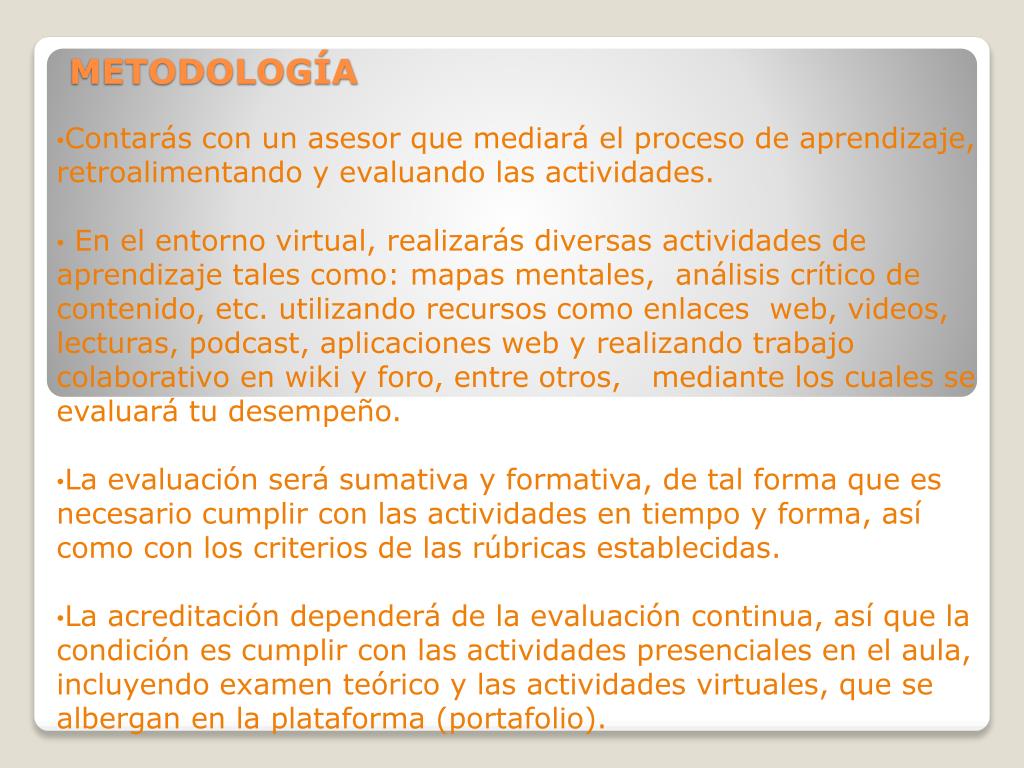 METODOLOGÍA

•Contarás con un asesor que mediará el proceso de aprendizaje, retroalimentando y evaluando las actividades.

• En el entorno virtual, realizarás diversas actividades de aprendizaje tales como: mapas mentales, análisis crítico de contenido, etc. utilizando recursos como enlaces web, videos, lecturas, podcast, aplicaciones web y realizando trabajo colaborativo en wiki y foro, entre otros, mediante los cuales se evaluará tu desempeño.

•La evaluación será sumativa y formativa, de tal forma que es necesario cumplir con las actividades en tiempo y forma, así como con los criterios de las rúbricas establecidas.

•La acreditación dependerá de la evaluación continua, así que la condición es cumplir con las actividades presenciales en el aula, incluyendo examen teórico y las actividades virtuales, que se albergan en la plataforma (portafolio).